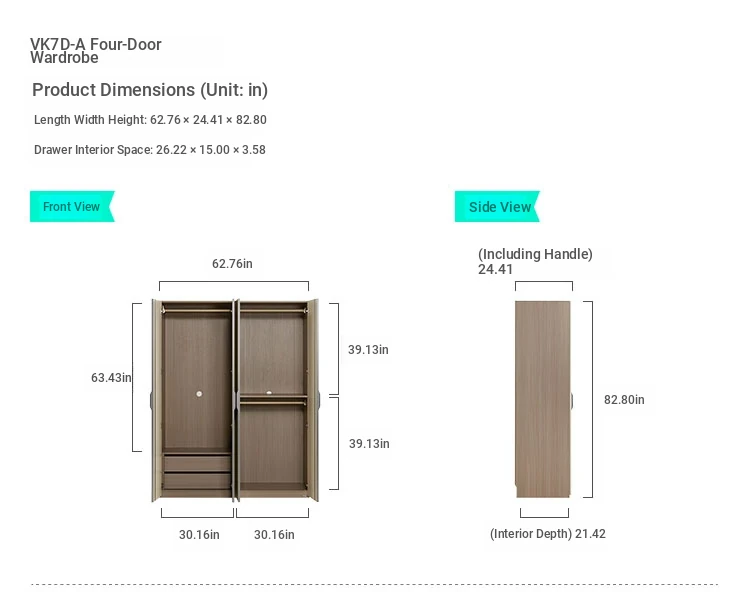 VK7D-A Four-Door Wardrobe

Product Dimensions (Unit: in)

Length Width Height: 62.76 × 24.41 × 82.80

Drawer Interior Space: 26.22 × 15.00 × 3.58

Front View

62.76in

63.43in

39.13in

39.13in

30.16in

30.16in

Side View

(Including Handle)
24.41

82.80in

(Interior Depth) 21.42